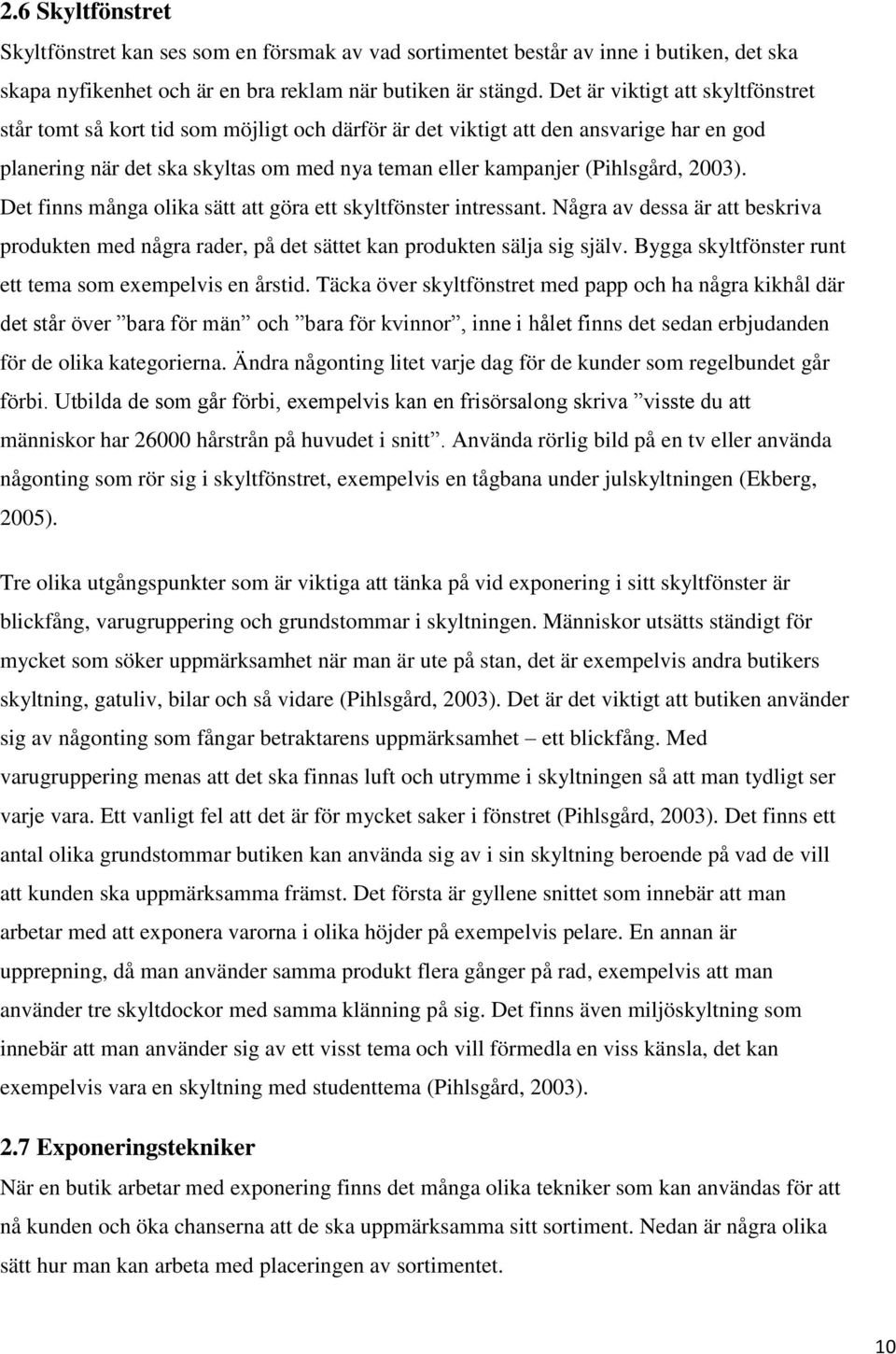 2.6 Skyltfönstret

Skyltfönstret kan ses som en försmak av vad sortimentet består av inne i butiken, det ska skapa nyfikenhet och är en bra reklam när butiken är stängd. Det är viktigt att skyltfönstret står tomt så kort tid som möjligt och därför är det viktigt att den ansvarige har en god planering när det ska skyltas om med nya teman eller kampanjer (Pihlsgård, 2003). Det finns många olika sätt att göra ett skyltfönster intressant. Några av dessa är att beskriva produkten med några rader, på det sättet kan produkten sälja sig själv. Bygga skyltfönster runt ett tema som exempelvis en årstid. Täcka över skyltfönstret med papp och ha några kikhål där det står över ”bara för män” och ”bara för kvinnor”, inne i hålet finns det sedan erbjudanden för de olika kategorierna. Ändra någonting litet varje dag för de kunder som regelbundet går förbi. Utbilda de som går förbi, exempelvis kan en frisörsalong skriva ”visste du att människor har 26000 hårstrån på huvudet i snitt”. Använda rörlig bild på en tv eller använda någonting som rör sig i skyltfönstret, exempelvis en tågbana under julskyltningen (Ekberg, 2005).

Tre olika utgångspunkter som är viktiga att tänka på vid exponering i sitt skyltfönster är blickfång, varugruppering och grundstommar i skyltningen. Människor utsätts ständigt för mycket som söker uppmärksamhet när man är ute på stan, det är exempelvis andra butikers skyltning, gatuliv, bilar och så vidare (Pihlsgård, 2003). Det är det viktigt att butiken använder sig av någonting som fångar betraktarens uppmärksamhet – ett blickfång. Med varugruppering menas att det ska finnas luft och utrymme i skyltningen så att man tydligt ser varje vara. Ett vanligt fel att det är för mycket saker i fönstret (Pihlsgård, 2003). Det finns ett antal olika grundstommar butiken kan använda sig av i sin skyltning beroende på vad de vill att kunden ska uppmärksamma främst. Det första är gyllene snittet som innebär att man arbetar med att exponera varorna i olika höjder på exempelvis pelare. En annan är upprepning, då man använder samma produkt flera gånger på rad, exempelvis att man använder tre skyltdockor med samma klänning på sig. Det finns även miljöskyltning som innebär att man använder sig av ett visst tema och vill förmedla en viss känsla, det kan exempelvis vara en skyltning med studenttema (Pihlsgård, 2003).

2.7 Exponeringstekniker

När en butik arbetar med exponering finns det många olika tekniker som kan användas för att nå kunden och öka chanserna att de ska uppmärksamma sitt sortiment. Nedan är några olika sätt hur man kan arbeta med placeringen av sortimentet.

10